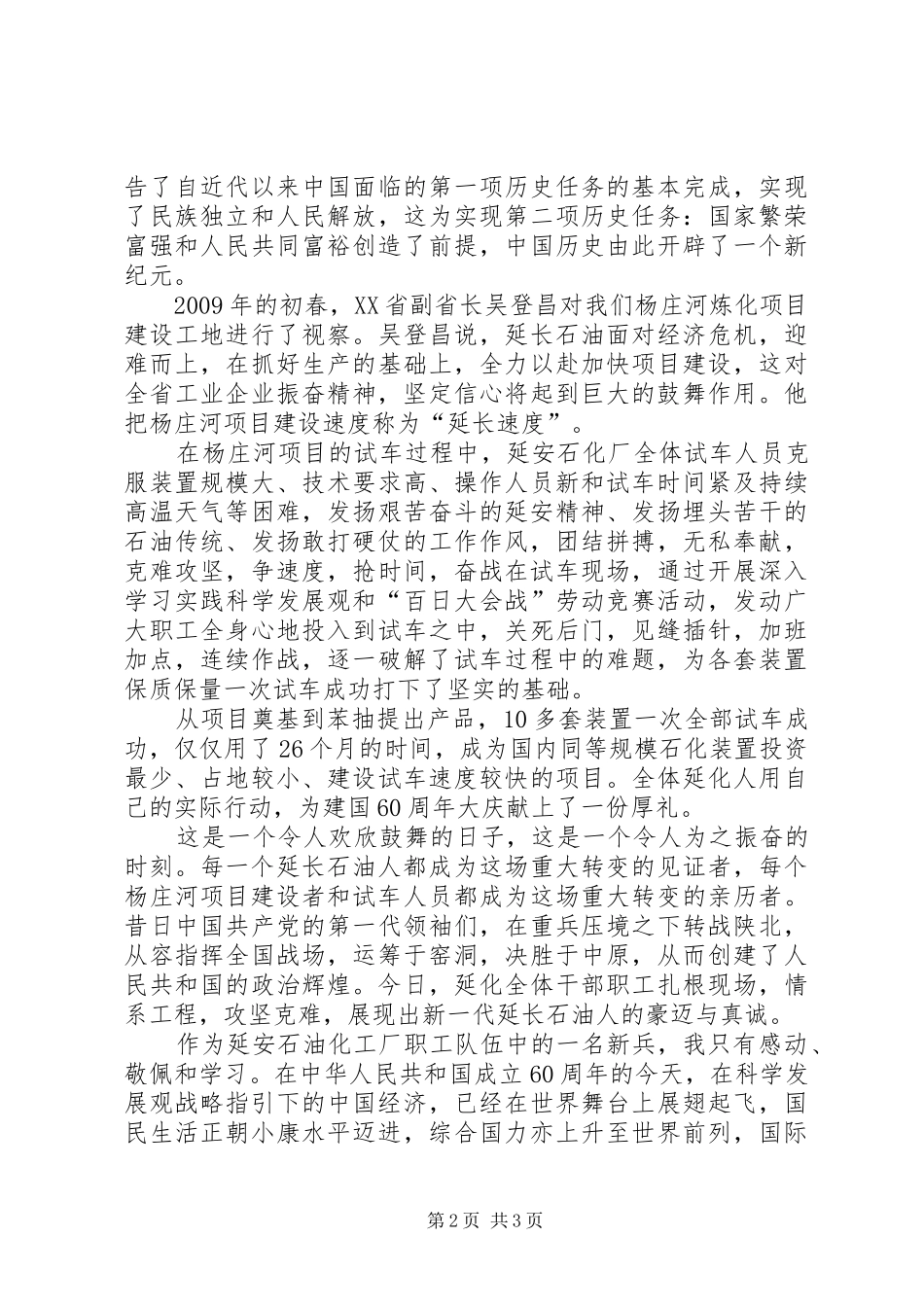 告了自近代以来中国面临的第一项历史任务的基本完成，实现了民族独立和人民解放，这为实现第二项历史任务：国家繁荣富强和人民共同富裕创造了前提，中国历史由此开辟了一个新纪元。

2009年的初春，XX省副省长吴登昌对我们杨庄河炼化项目建设工地进行了视察。吴登昌说，延长石油面对经济危机，迎难而上，在抓好生产的基础上，全力以赴加快项目建设，这对全省工业企业振奋精神，坚定信心将起到巨大的鼓舞作用。他把杨庄河项目建设速度称为“延长速度”。

在杨庄河项目的试车过程中，延安石化厂全体试车人员克服装置规模大、技术要求高、操作人员新和试车时间紧及持续高温天气等困难，发扬艰苦奋斗的延安精神、发扬埋头苦干的石油传统、发扬敢打硬仗的工作作风，团结拼搏，无私奉献，克难攻坚，争速度，抢时间，奋战在试车现场，通过开展深入学习实践科学发展观和“百日大会战”劳动竞赛活动，发动广大职工全身心地投入到试车之中，关死后门，见缝插针，加班加点，连续作战，逐一破解了试车过程中的难题，为各套装置保质保量一次试车成功打下了坚实的基础。

从项目奠基到苯抽提出产品，10多套装置一次全部试车成功，仅仅用了26个月的时间，成为国内同等规模石化装置投资最少、占地较小、建设试车速度较快的项目。全体延化人用自己的实际行动，为建国60周年大庆献上了一份厚礼。

这是一个令人欢欣鼓舞的日子，这是一个令人为之振奋的时刻。每一个延长石油人都成为这场重大转变的见证者，每个杨庄河项目建设者和试车人员都成为这场重大转变的亲历者。昔日中国共产党的第一代领袖们，在重兵压境之下转战陕北，从容指挥全国战场，运筹于窑洞，决胜于中原，从而创建了人民共和国的政治辉煌。今日，延化全体干部职工扎根现场，情系工程，攻坚克难，展现出新一代延长石油人的豪迈与真诚。

作为延安石油化工厂职工队伍中的一名新兵，我只有感动、敬佩和学习。在中华人民共和国成立60周年的今天，在科学发展观战略指引下的中国经济，已经在世界舞台上展翅起飞，国民生活正朝小康水平迈进，综合国力亦上升至世界前列，国际

第2页 共3页